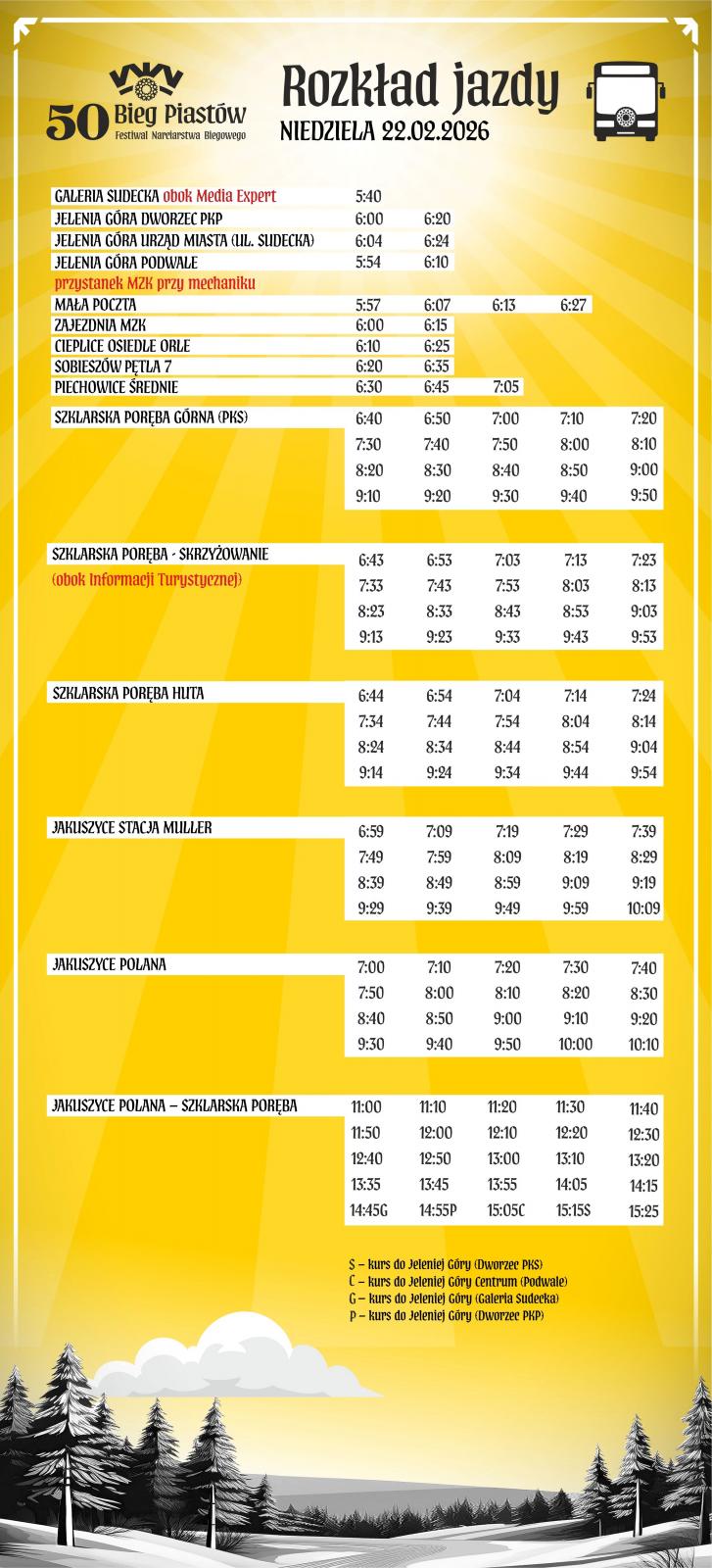 50 Bieg Piastów
Festiwal Narciarstwa Biegowego

Rozkład jazdy
NIEDZIELA 22.02.2026

GALERIA SUDECKA obok Media Expert 5:40
JELENIA GÓRA DWORZEC PKP 6:00 6:20
JELENIA GÓRA URZĄD MIASTA (UL. SUDECKA) 6:04 6:24
JELENIA GÓRA PODWALE 5:54 6:10
przystanek MZK przy mechaniku
MAŁA POCZTA 5:57 6:07 6:13 6:27
ZAJEZDNIA MZK 6:00 6:15
CIEPLICE OSIEDLE ORLE 6:10 6:25
SOBIESZÓW PĘTLA 7 6:20 6:35
PIECHOWICE ŚREDNIE 6:30 6:45 7:05

SZKLARSKA PORĘBA GÓRNA (PKS)
6:40 6:50 7:00 7:10 7:20
7:30 7:40 7:50 8:00 8:10
8:20 8:30 8:40 8:50 9:00
9:10 9:20 9:30 9:40 9:50

SZKLARSKA PORĘBA - SKRZYŻOWANIE
(obok Informacji Turystycznej)
6:43 6:53 7:03 7:13 7:23
7:33 7:43 7:53 8:03 8:13
8:23 8:33 8:43 8:53 9:03
9:13 9:23 9:33 9:43 9:53

SZKLARSKA PORĘBA HUTA
6:44 6:54 7:04 7:14 7:24
7:34 7:44 7:54 8:04 8:14
8:24 8:34 8:44 8:54 9:04
9:14 9:24 9:34 9:44 9:54

JAKUSZYCE STACJA MULLER
6:59 7:09 7:19 7:29 7:39
7:49 7:59 8:09 8:19 8:29
8:39 8:49 8:59 9:09 9:19
9:29 9:39 9:49 9:59 10:09

JAKUSZYCE POLANA
7:00 7:10 7:20 7:30 7:40
7:50 8:00 8:10 8:20 8:30
8:40 8:50 9:00 9:10 9:20
9:30 9:40 9:50 10:00 10:10

JAKUSZYCE POLANA – SZKLARSKA PORĘBA
11:00 11:10 11:20 11:30 11:40
11:50 12:00 12:10 12:20 12:30
12:40 12:50 13:00 13:10 13:20
13:35 13:45 13:55 14:05 14:15
14:45G 14:55P 15:05C 15:15S 15:25

S – kurs do Jeleniej Góry (Dworzec PKS)
C – kurs do Jeleniej Góry Centrum (Podwale)
G – kurs do Jeleniej Góry (Galeria Sudecka)
P – kurs do Jeleniej Góry (Dworzec PKP)